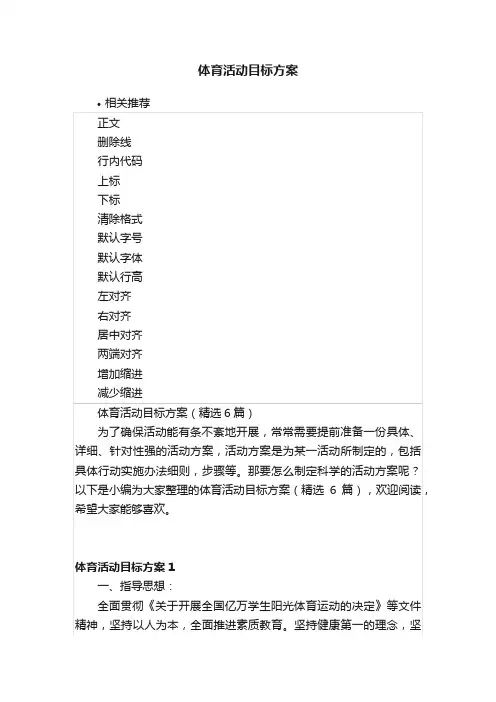 体育活动目标方案

• 相关推荐

正文
删除线
行内代码
上标
下标
清除格式
默认字号
默认字体
默认行高
左对齐
右对齐
居中对齐
两端对齐
增加缩进
减少缩进

体育活动目标方案（精选 6 篇）

为了确保活动能有条不紊地开展，常常需要提前准备一份具体、详细、针对性强的活动方案，活动方案是为某一活动所制定的，包括具体行动实施办法细则，步骤等。那要怎么制定科学的活动方案呢？以下是小编为大家整理的体育活动目标方案（精选 6 篇），欢迎阅读，希望大家能够喜欢。

体育活动目标方案 1

一、指导思想：

全面贯彻《关于开展全国亿万学生阳光体育运动的决定》等文件精神，坚持以人为本，全面推进素质教育。坚持健康第一的理念，坚